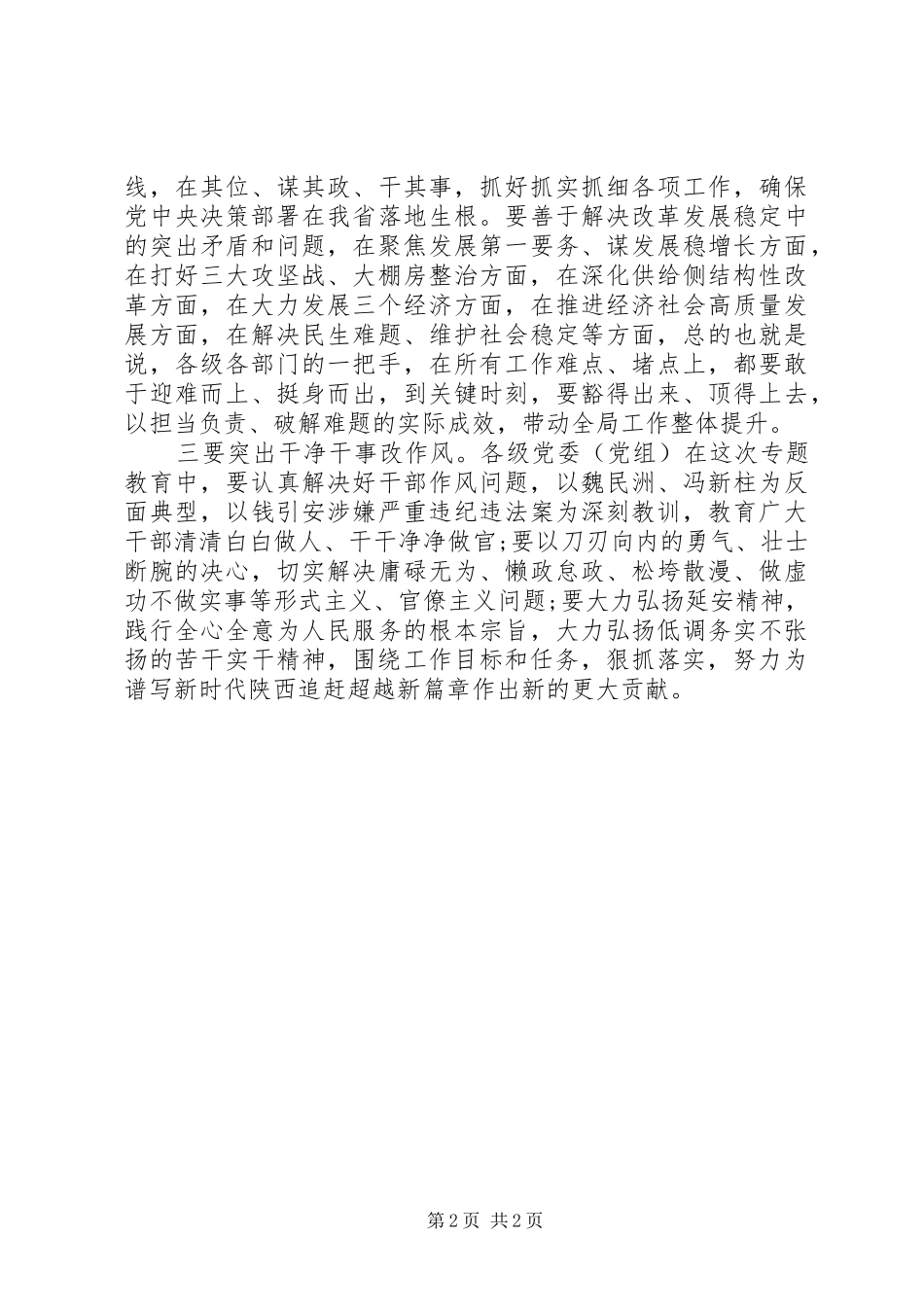 线，在其位、谋其政、干其事，抓好抓实抓细各项工作，确保党中央决策部署在我省落地生根。要善于解决改革发展稳定中的突出矛盾和问题，在聚焦发展第一要务、谋发展稳增长方面，在打好三大攻坚战、大棚房整治方面，在深化供给侧结构性改革方面，在大力发展三个经济方面，在推进经济社会高质量发展方面，在解决民生难题、维护社会稳定等方面，总的也就是说，各级各部门的一把手，在所有工作难点、堵点上，都要敢于迎难而上、挺身而出，到关键时刻，要豁得出来、顶得上去，以担当负责、破解难题的实际成效，带动全局工作整体提升。

三要突出干净干事改作风。各级党委（党组）在这次专题教育中，要认真解决好干部作风问题，以魏民洲、冯新柱为反面典型，以钱引安涉嫌严重违纪违法案为深刻教训，教育广大干部清清白白做人、干干净净做官;要以刀刃向内的勇气、壮士断腕的决心，切实解决庸碌无为、懒政怠政、松垮散漫、做虚功不做实事等形式主义、官僚主义问题;要大力弘扬延安精神，践行全心全意为人民服务的根本宗旨，大力弘扬低调务实不张扬的苦干实干精神，围绕工作目标和任务，狠抓落实，努力为谱写新时代陕西追赶超越新篇章作出新的更大贡献。

第 2 页 共 2 页